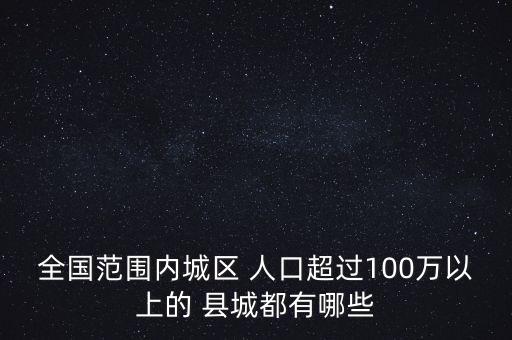 全国范围内城区 人口超过100万以上的 县城都有哪些